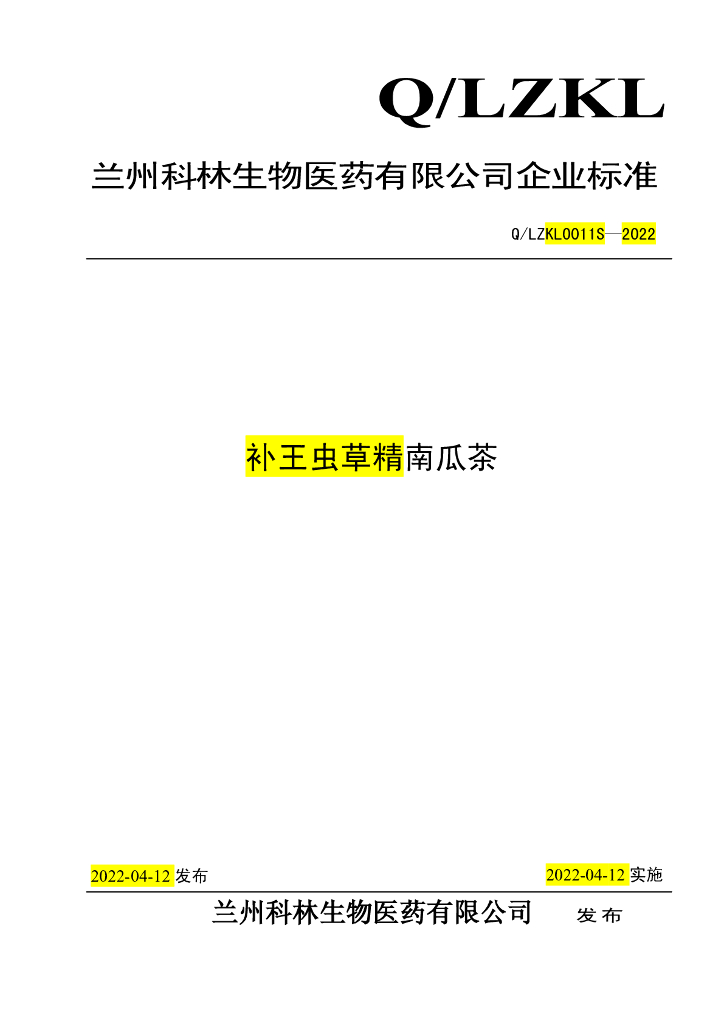 Q/LZKL

兰州科林生物医药有限公司企业标准

Q/LZKL0011S—2022

补王虫草精南瓜茶

2022-04-12发布 2022-04-12实施

兰州科林生物医药有限公司 发布